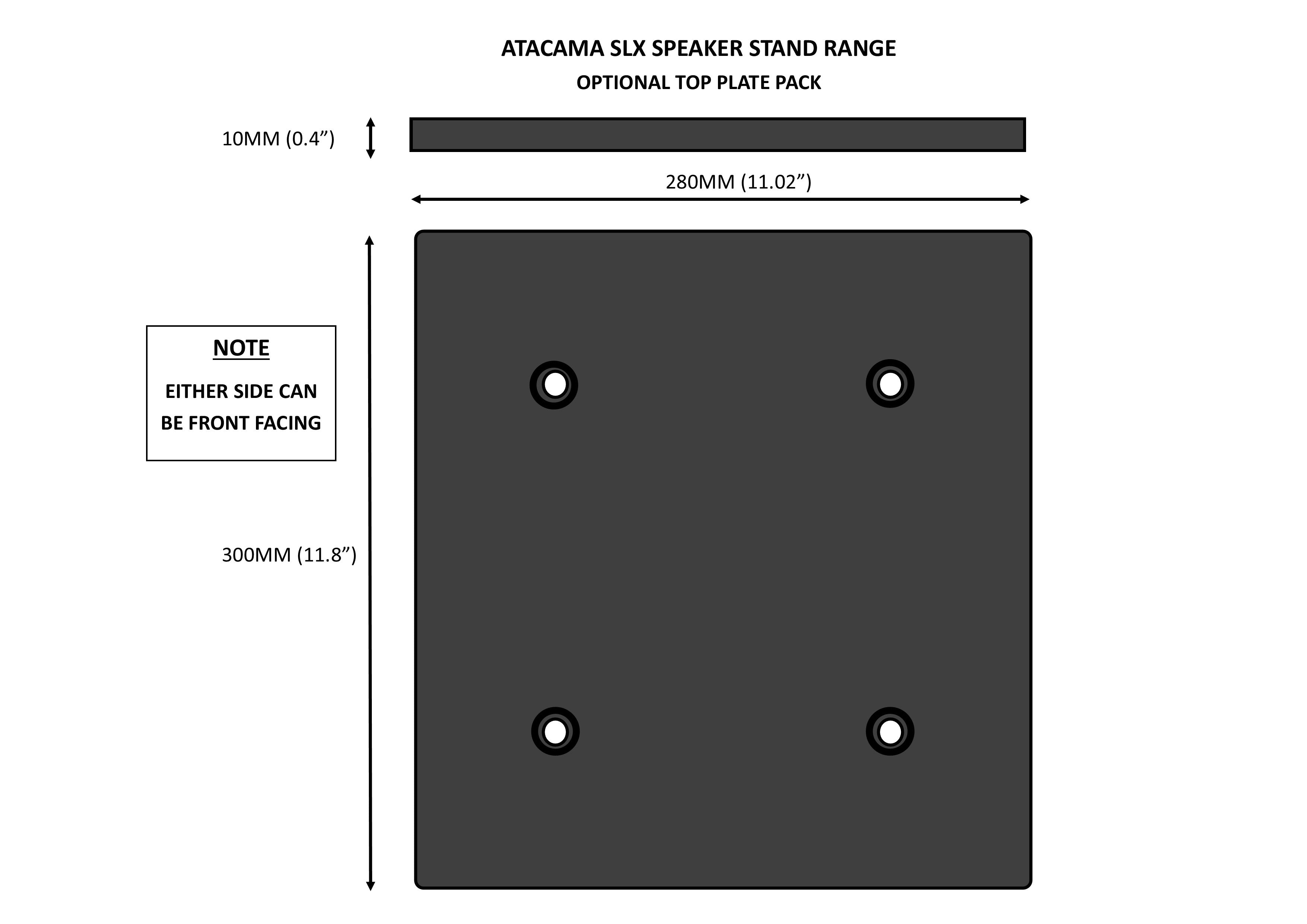 ATACAMA SLX SPEAKER STAND RANGE

OPTIONAL TOP PLATE PACK

10MM (0.4”)

280MM (11.02”)

NOTE

EITHER SIDE CAN BE FRONT FACING

300MM (11.8”)